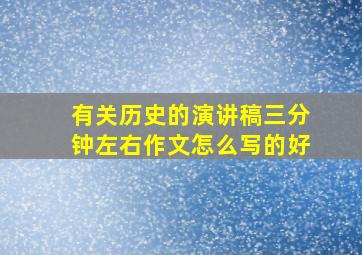 有关历史的演讲稿三分钟左右作文怎么写的好